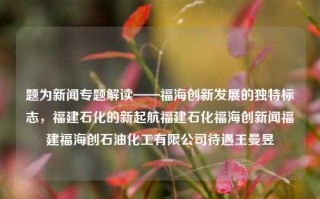 题为新闻专题解读——福海创新发展的独特标志，福建石化的新起航福建石化福海创新闻福建福海创石油化工有限公司待遇王曼昱